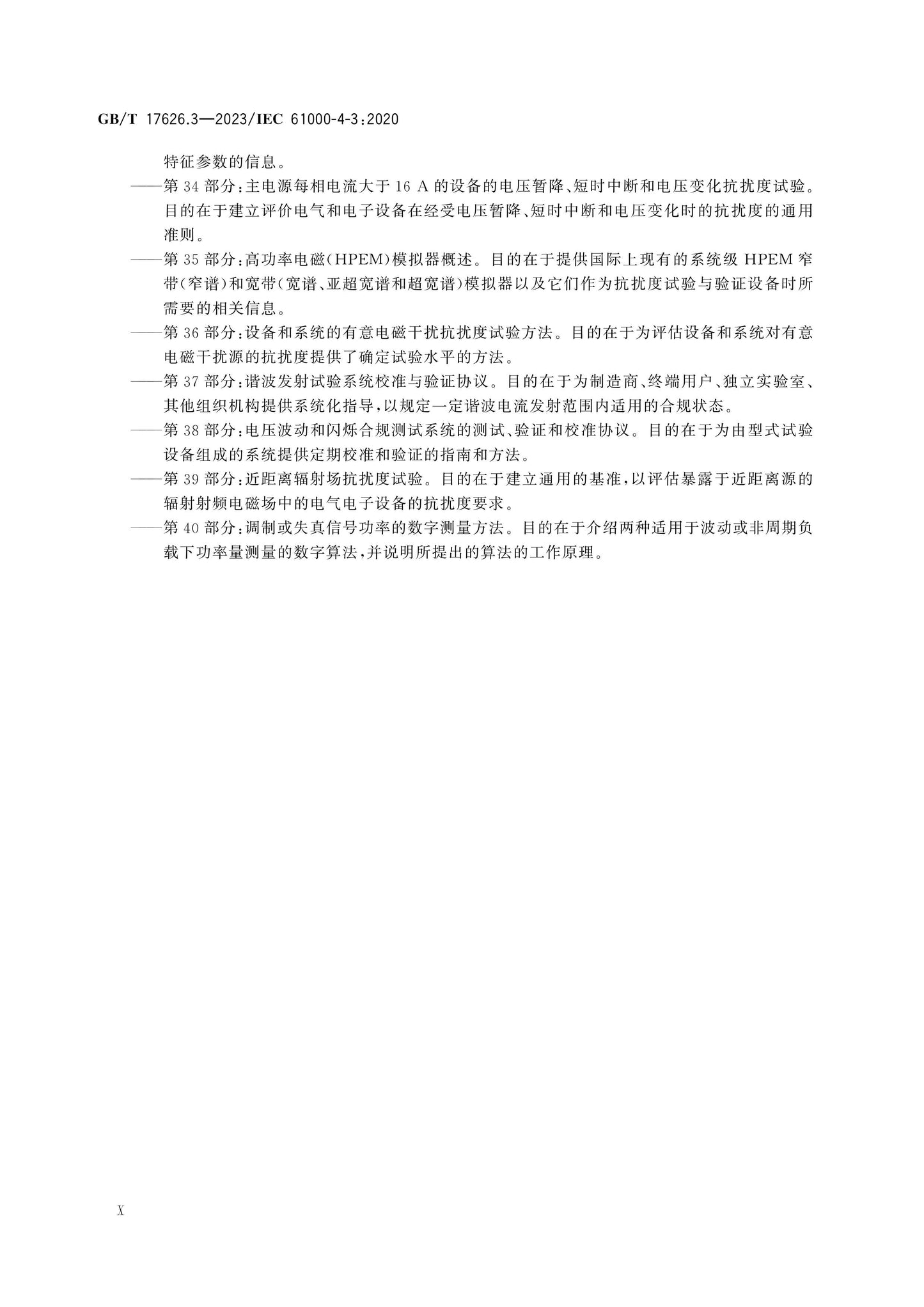 GB/T 17626.3—2023/IEC 61000-4-3:2020

特征参数的信息。

——第 34 部分:主电源每相电流大于 16 A 的设备的电压暂降、短时中断和电压变化抗扰度试验。目的在于建立评价电气和电子设备在经受电压暂降、短时中断和电压变化时的抗扰度的通用准则。

——第 35 部分:高功率电磁(HPEM)模拟器概述。目的在于提供国际上现有的系统级 HPEM 窄带(窄谱)和宽带(宽谱、亚超宽谱和超宽谱)模拟器以及它们作为抗扰度试验与验证设备时所需要的相关信息。

——第 36 部分:设备和系统的有意电磁干扰抗扰度试验方法。目的在于为评估设备和系统对有意电磁干扰源的抗扰度提供了确定试验水平的方法。

——第 37 部分:谐波发射试验系统校准与验证协议。目的在于为制造商、终端用户、独立实验室、其他组织机构提供系统化指导,以规定一定谐波电流发射范围内适用的合规状态。

——第 38 部分:电压波动和闪烁合规测试系统的测试、验证和校准协议。目的在于为由型式试验设备组成的系统提供定期校准和验证的指南和方法。

——第 39 部分:近距离辐射场抗扰度试验。目的在于建立通用的基准,以评估暴露于近距离源的辐射射频电磁场中的电气电子设备的抗扰度要求。

——第 40 部分:调制或失真信号功率的数字测量方法。目的在于介绍两种适用于波动或非周期负载下功率量测量的数字算法,并说明所提出的算法的工作原理。

X